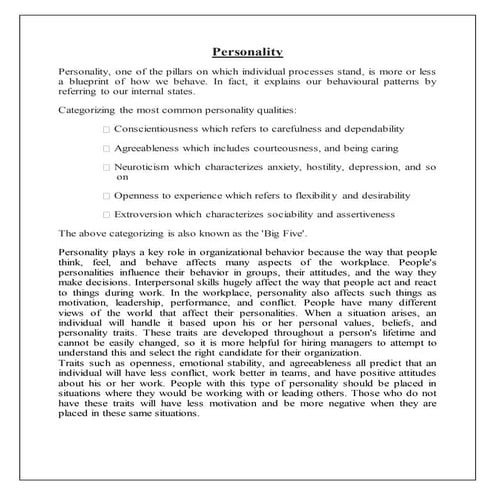 Personality

Personality, one of the pillars on which individual processes stand, is more or less a blueprint of how we behave. In fact, it explains our behavioural patterns by referring to our internal states.

Categorizing the most common personality qualities:

□ Conscientiousness which refers to carefulness and dependability

□ Agreeableness which includes courteousness, and being caring

□ Neuroticism which characterizes anxiety, hostility, depression, and so on

□ Openness to experience which refers to flexibility and desirability

□ Extroversion which characterizes sociability and assertiveness

The above categorizing is also known as the 'Big Five'.

Personality plays a key role in organizational behavior because the way that people think, feel, and behave affects many aspects of the workplace. People's personalities influence their behavior in groups, their attitudes, and the way they make decisions. Interpersonal skills hugely affect the way that people act and react to things during work. In the workplace, personality also affects such things as motivation, leadership, performance, and conflict. People have many different views of the world that affect their personalities. When a situation arises, an individual will handle it based upon his or her personal values, beliefs, and personality traits. These traits are developed throughout a person's lifetime and cannot be easily changed, so it is more helpful for hiring managers to attempt to understand this and select the right candidate for their organization.
Traits such as openness, emotional stability, and agreeableness all predict that an individual will have less conflict, work better in teams, and have positive attitudes about his or her work. People with this type of personality should be placed in situations where they would be working with or leading others. Those who do not have these traits will have less motivation and be more negative when they are placed in these same situations.